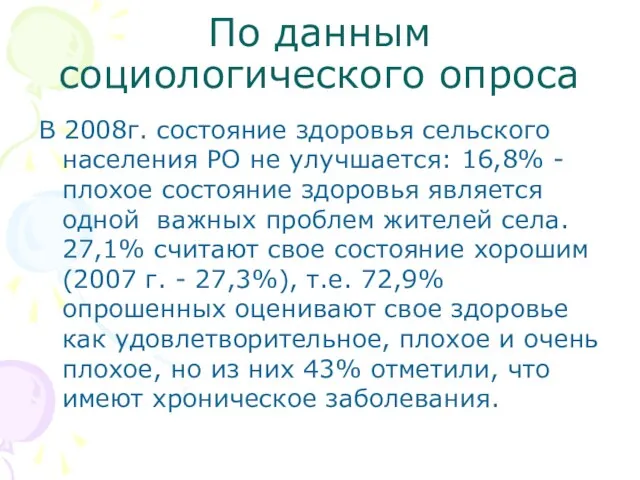 По данным социологического опроса

В 2008г. состояние здоровья сельского населения РО не улучшается: 16,8% - плохое состояние здоровья является одной  важных проблем жителей села. 27,1% считают свое состояние хорошим (2007 г. - 27,3%), т.е. 72,9% опрошенных оценивают свое здоровье как удовлетворительное, плохое и очень плохое, но из них 43% отметили, что имеют хроническое заболевания.